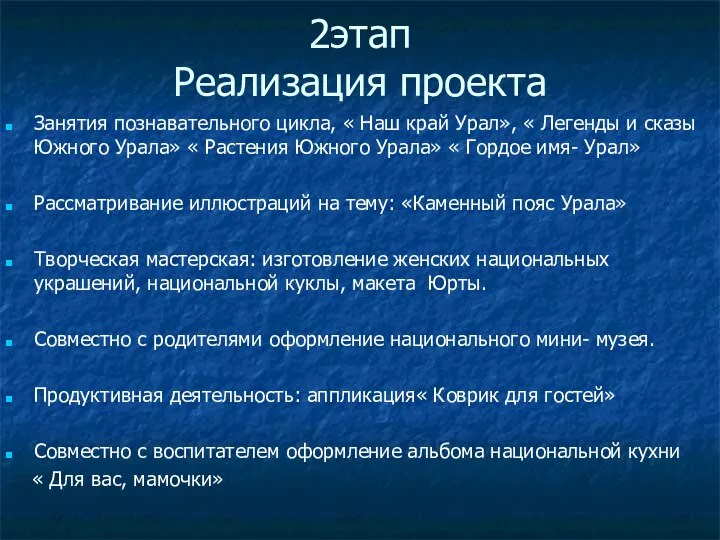 2этап
Реализация проекта

Занятия познавательного цикла, « Наш край Урал», « Легенды и сказы Южного Урала» « Растения Южного Урала» « Гордое имя- Урал»

Рассматривание иллюстраций на тему: «Каменный пояс Урала»

Творческая мастерская: изготовление женских национальных украшений, национальной куклы, макета Юрты.

Совместно с родителями оформление национального мини- музея.

Продуктивная деятельность: аппликация« Коврик для гостей»

Совместно с воспитателем оформление альбома национальной кухни « Для вас, мамочки»